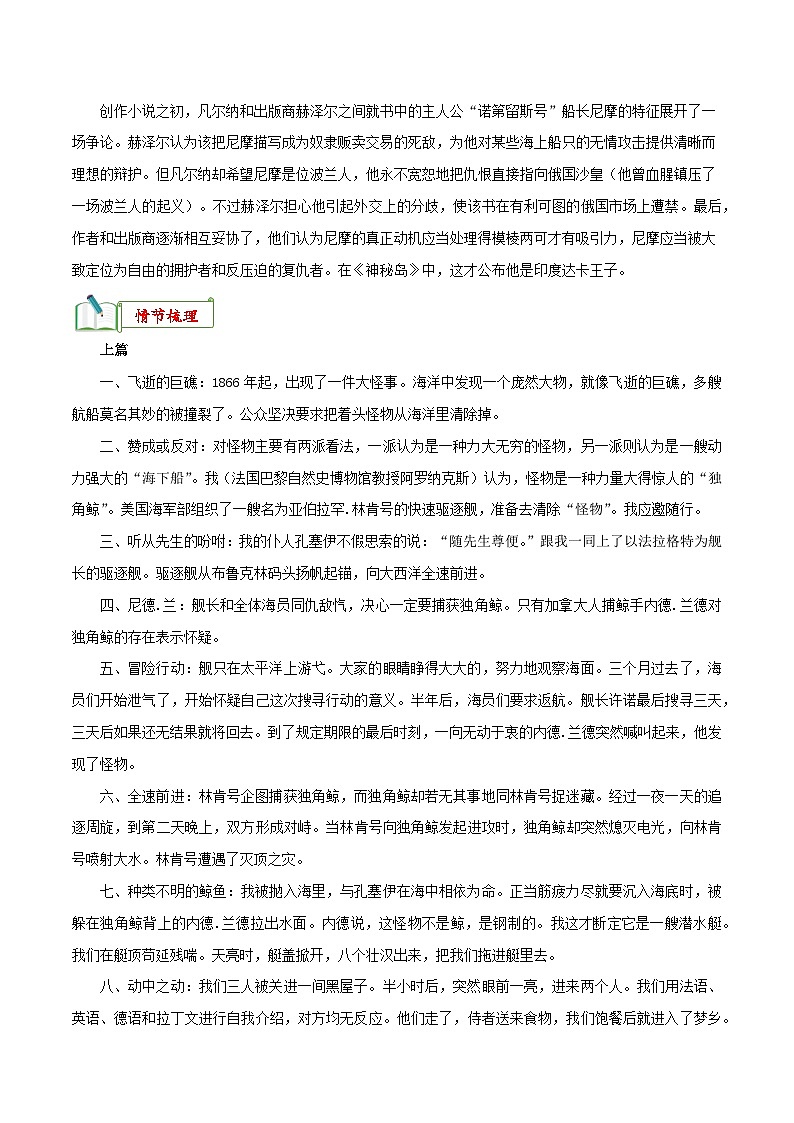 创作小说之初，凡尔纳和出版商赫泽尔之间就书中的主人公“诺第留斯号”船长尼摩的特征展开了一场争论。赫泽尔认为该把尼摩描写成为奴隶贩卖交易的死敌，为他对某些海上船只的无情攻击提供清晰而理想的辩护。但凡尔纳却希望尼摩是位波兰人，他永不宽恕地把仇恨直接指向俄国沙皇（他曾血腥镇压了一场波兰人的起义）。不过赫泽尔担心他引起外交上的分歧，使该书在有利可图的俄国市场上遭禁。最后，作者和出版商逐渐相互妥协了，他们认为尼摩的真正动机应当处理得模棱两可才有吸引力，尼摩应当被大致定位为自由的拥护者和反压迫的复仇者。在《神秘岛》中，这才公布他是印度达卡王子。

情节梳理

上篇

一、飞逝的巨礁：1866年起，出现了一件大怪事。海洋中发现一个庞然大物，就像飞逝的巨礁，多艘航船莫名其妙的被撞裂了。公众坚决要求把着头怪物从海洋里清除掉。

二、赞成或反对：对怪物主要有两派看法，一派认为是一种力大无穷的怪物，另一派则认为是一艘动力强大的“海下船”。我（法国巴黎自然史博物馆教授阿罗纳克斯）认为，怪物是一种力量大得惊人的“独角鲸”。美国海军部组织了一艘名为亚伯拉罕.林肯号的快速驱逐舰，准备去清除“怪物”。我应邀随行。

三、听从先生的吩咐：我的仆人孔塞伊不假思索的说：“随先生尊便。”跟我一同上了以法拉格特为舰长的驱逐舰。驱逐舰从布鲁克林码头扬帆起锚，向大西洋全速前进。

四、尼德.兰：舰长和全体海员同仇敌忾，决心一定要捕获独角鲸。只有加拿大人捕鲸手内德.兰德对独角鲸的存在表示怀疑。

五、冒险行动：舰只在太平洋上游弋。大家的眼睛睁得大大的，努力地观察海面。三个月过去了，海员们开始泄气了，开始怀疑自己这次搜寻行动的意义。半年后，海员们要求返航。舰长许诺最后搜寻三天，三天后如果还无结果就将回去。到了规定期限的最后时刻，一向无动于衷的内德.兰德突然喊叫起来，他发现了怪物。

六、全速前进：林肯号企图捕获独角鲸，而独角鲸却若无其事地同林肯号捉迷藏。经过一夜一天的追逐周旋，到第二天晚上，双方形成对峙。当林肯号向独角鲸发起进攻时，独角鲸却突然熄灭电光，向林肯号喷射大水。林肯号遭遇了灭顶之灾。

七、种类不明的鲸鱼：我被抛入海里，与孔塞伊在海中相依为命。正当筋疲力尽就要沉入海底时，被躲在独角鲸背上的内德.兰德拉出水面。内德说，这怪物不是鲸，是钢制的。我这才断定它是一艘潜水艇。我们在艇顶苟延残喘。天亮时，艇盖掀开，八个壮汉出来，把我们拖进艇里去。

八、动中之动：我们三人被关进一间黑屋子。半小时后，突然眼前一亮，进来两个人。我们用法语、英语、德语和拉丁文进行自我介绍，对方均无反应。他们走了，侍者送来食物，我们饱餐后就进入了梦乡。